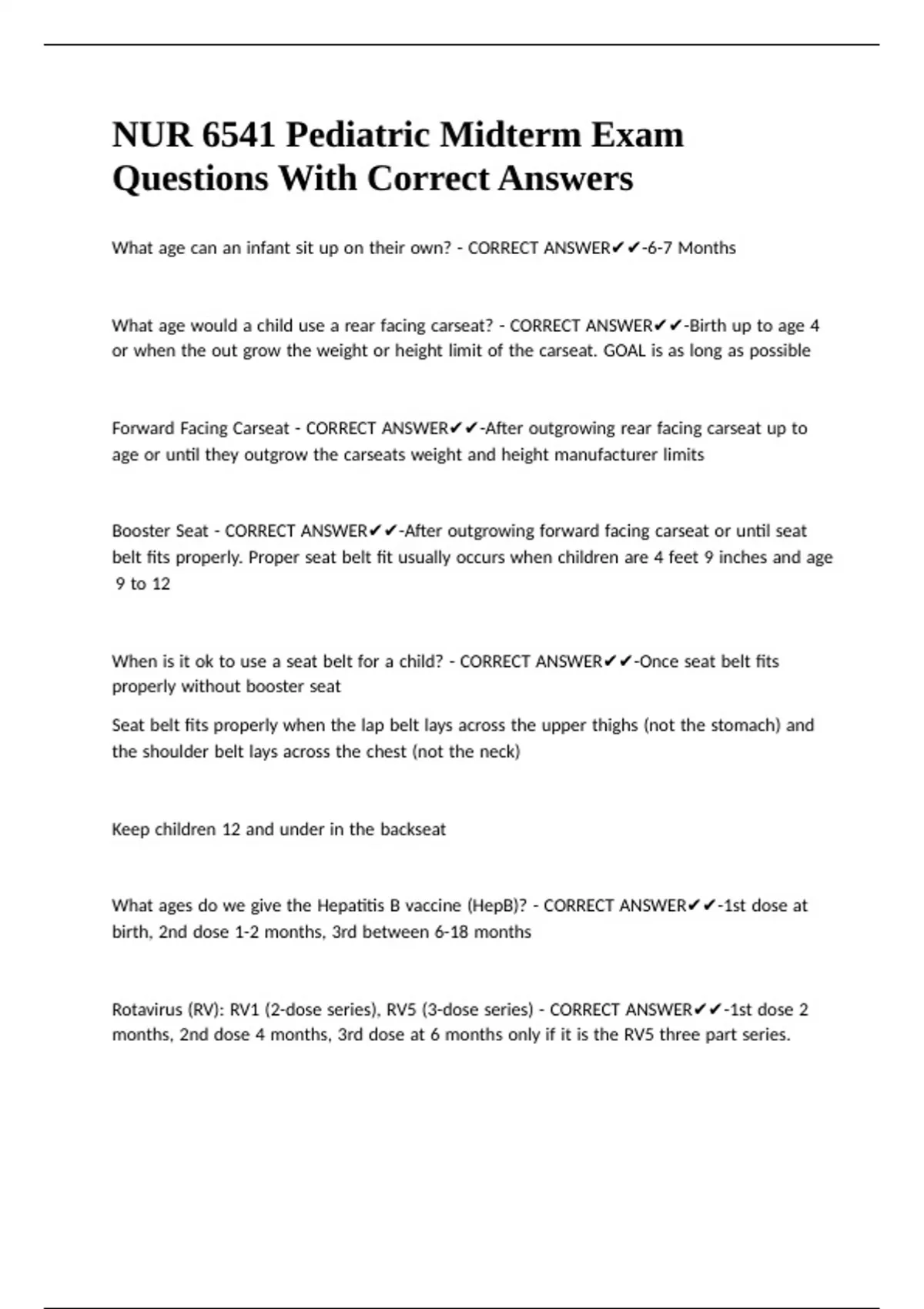 NUR 6541 Pediatric Midterm Exam Questions With Correct Answers

What age can an infant sit up on their own? - CORRECT ANSWER✔✔-6-7 Months

What age would a child use a rear facing carseat? - CORRECT ANSWER✔✔-Birth up to age 4 or when the out grow the weight or height limit of the carseat. GOAL is as long as possible

Forward Facing Carseat - CORRECT ANSWER✔✔-After outgrowing rear facing carseat up to age or until they outgrow the carseats weight and height manufacturer limits

Booster Seat - CORRECT ANSWER✔✔-After outgrowing forward facing carseat or until seat belt fits properly. Proper seat belt fit usually occurs when children are 4 feet 9 inches and age 9 to 12

When is it ok to use a seat belt for a child? - CORRECT ANSWER✔✔-Once seat belt fits properly without booster seat

Seat belt fits properly when the lap belt lays across the upper thighs (not the stomach) and the shoulder belt lays across the chest (not the neck)

Keep children 12 and under in the backseat

What ages do we give the Hepatitis B vaccine (HepB)? - CORRECT ANSWER✔✔-1st dose at birth, 2nd dose 1-2 months, 3rd between 6-18 months

Rotavirus (RV): RV1 (2-dose series), RV5 (3-dose series) - CORRECT ANSWER✔✔-1st dose 2 months, 2nd dose 4 months, 3rd dose at 6 months only if it is the RV5 three part series.